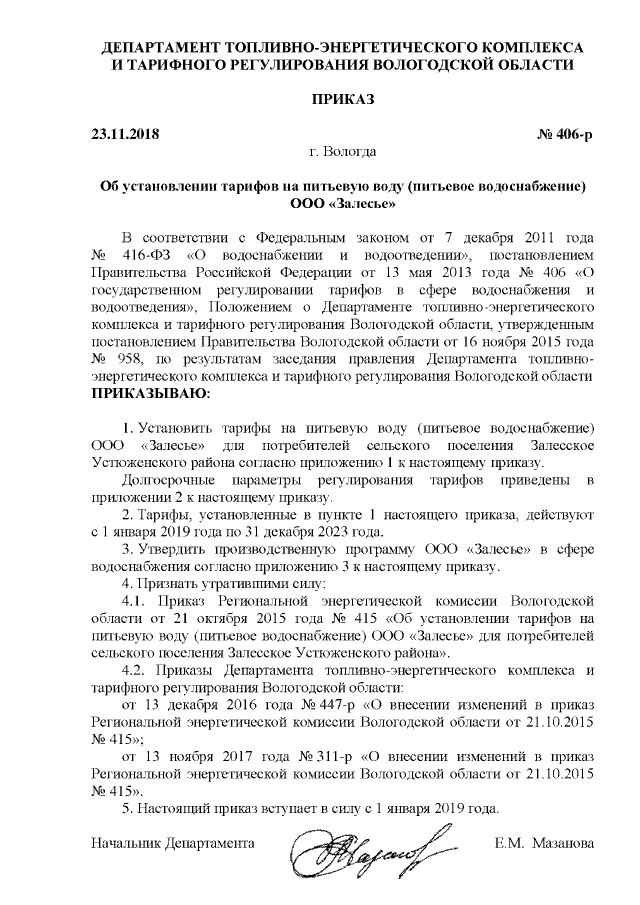 ДЕПАРТАМЕНТ ТОПЛИВНО-ЭНЕРГЕТИЧЕСКОГО КОМПЛЕКСА И ТАРИФНОГО РЕГУЛИРОВАНИЯ ВОЛОГОДСКОЙ ОБЛАСТИ

ПРИКАЗ

23.11.2018 № 406-р

г. Вологда

Об установлении тарифов на питьевую воду (питьевое водоснабжение) ООО «Залесье»

В соответствии с Федеральным законом от 7 декабря 2011 года № 416-ФЗ «О водоснабжении и водоотведении», постановлением Правительства Российской Федерации от 13 мая 2013 года № 406 «О государственном регулировании тарифов в сфере водоснабжения и водоотведения», Положением о Департаменте топливно-энергетического комплекса и тарифного регулирования Вологодской области, утвержденным постановлением Правительства Вологодской области от 16 ноября 2015 года № 958, по результатам заседания правления Департамента топливно-энергетического комплекса и тарифного регулирования Вологодской области ПРИКАЗЫВАЮ:

1. Установить тарифы на питьевую воду (питьевое водоснабжение) ООО «Залесье» для потребителей сельского поселения Залесское Устюженского района согласно приложению 1 к настоящему приказу.

Долгосрочные параметры регулирования тарифов приведены в приложении 2 к настоящему приказу.

2. Тарифы, установленные в пункте 1 настоящего приказа, действуют с 1 января 2019 года по 31 декабря 2023 года.

3. Утвердить производственную программу ООО «Залесье» в сфере водоснабжения согласно приложению 3 к настоящему приказу.

4. Признать утратившими силу:

4.1. Приказ Региональной энергетической комиссии Вологодской области от 21 октября 2015 года № 415 «Об установлении тарифов на питьевую воду (питьевое водоснабжение) ООО «Залесье» для потребителей сельского поселения Залесское Устюженского района».

4.2. Приказы Департамента топливно-энергетического комплекса и тарифного регулирования Вологодской области:

от 13 декабря 2016 года № 447-р «О внесении изменений в приказ Региональной энергетической комиссии Вологодской области от 21.10.2015 № 415»;

от 13 ноября 2017 года № 311-р «О внесении изменений в приказ Региональной энергетической комиссии Вологодской области от 21.10.2015 № 415».

5. Настоящий приказ вступает в силу с 1 января 2019 года.

Начальник Департамента Е.М. Мазанова